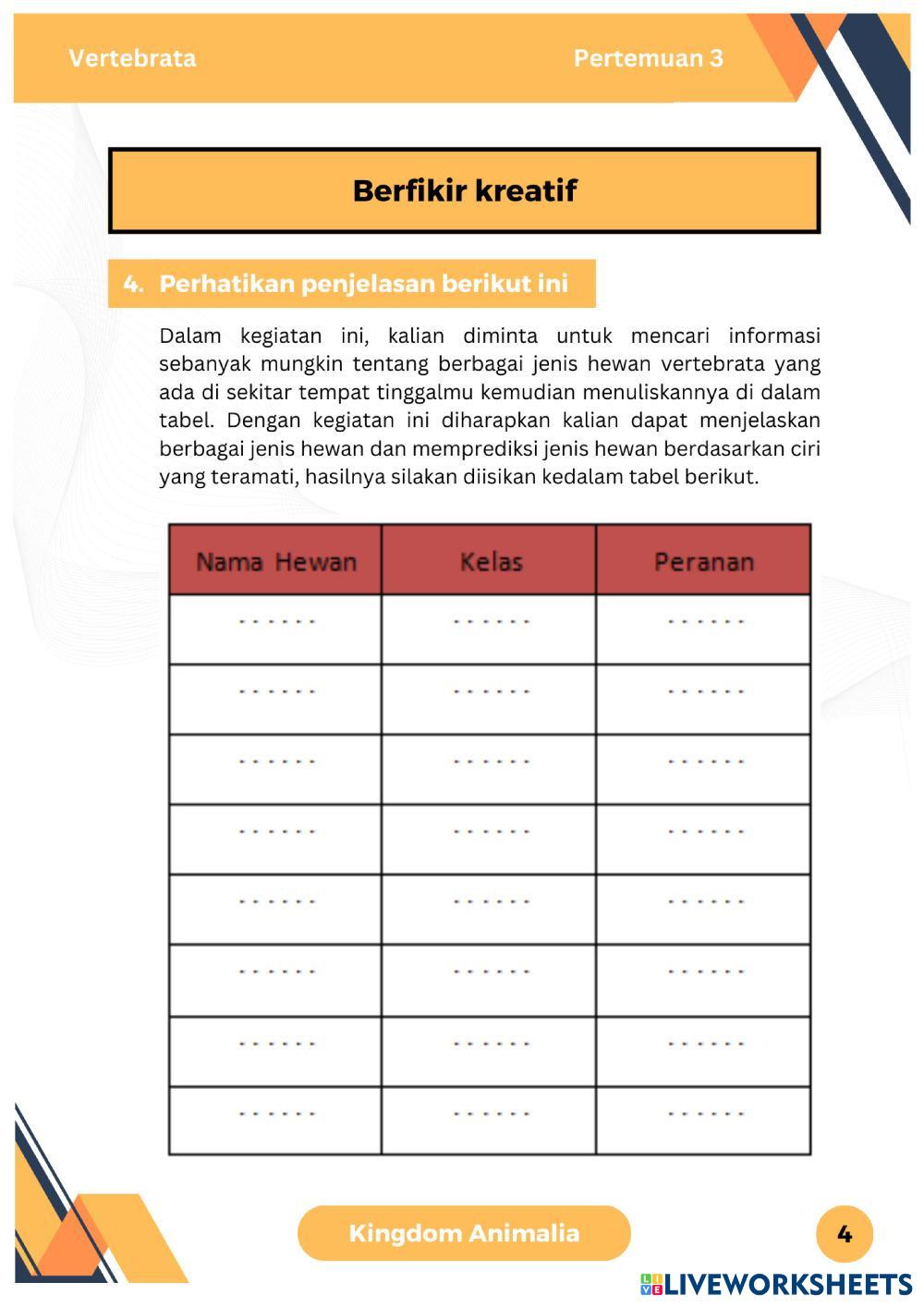 Vertebrata

Pertemuan 3

Berfikir kreatif

4. Perhatikan penjelasan berikut ini

Dalam kegiatan ini, kalian diminta untuk mencari informasi sebanyak mungkin tentang berbagai jenis hewan vertebrata yang ada di sekitar tempat tinggalmu kemudian menuliskannya di dalam tabel. Dengan kegiatan ini diharapkan kalian dapat menjelaskan berbagai jenis hewan dan memprediksi jenis hewan berdasarkan ciri yang teramati, hasilnya silakan diisikan kedalam tabel berikut.

| Nama Hewan | Kelas | Peranan |
|---|---|---|
| ...... | ...... | ...... |
| ...... | ...... | ...... |
| ...... | ...... | ...... |
| ...... | ...... | ...... |
| ...... | ...... | ...... |
| ...... | ...... | ...... |
| ...... | ...... | ...... |
| ...... | ...... | ...... |

Kingdom Animalia

4

LIVEWORKSHEETS